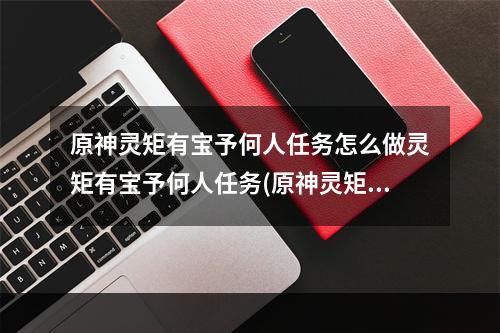 原神灵矩有宝予何人任务怎么做灵矩有宝予何人任务(原神灵矩...